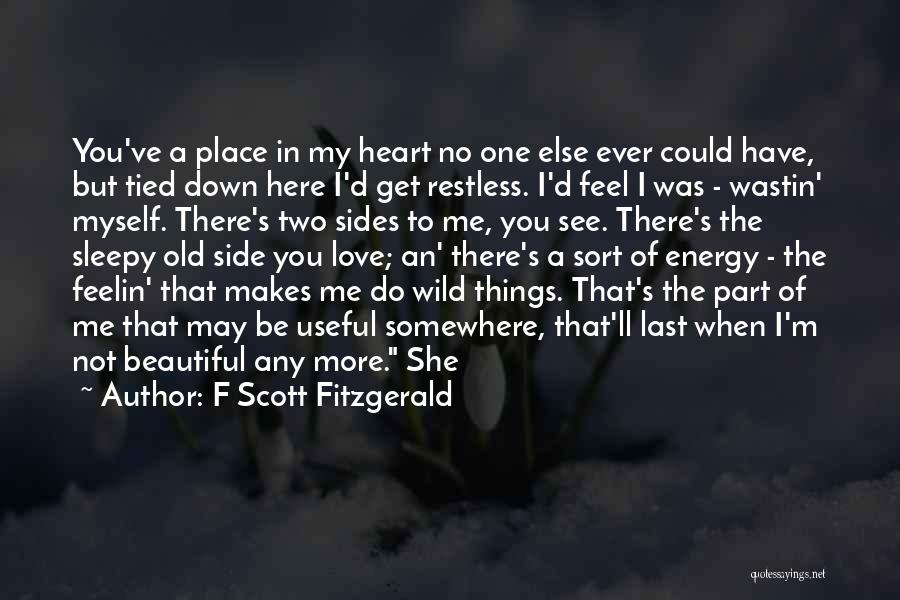 You've a place in my heart no one else ever could have, but tied down here I'd get restless. I'd feel I was - wastin' myself. There's two sides to me, you see. There's the sleepy old side you love; an' there's a sort of energy - the feelin' that makes me do wild things. That's the part of me that may be useful somewhere, that'll last when I'm not beautiful any more." She

~ Author: F Scott Fitzgerald

quotessayings.net